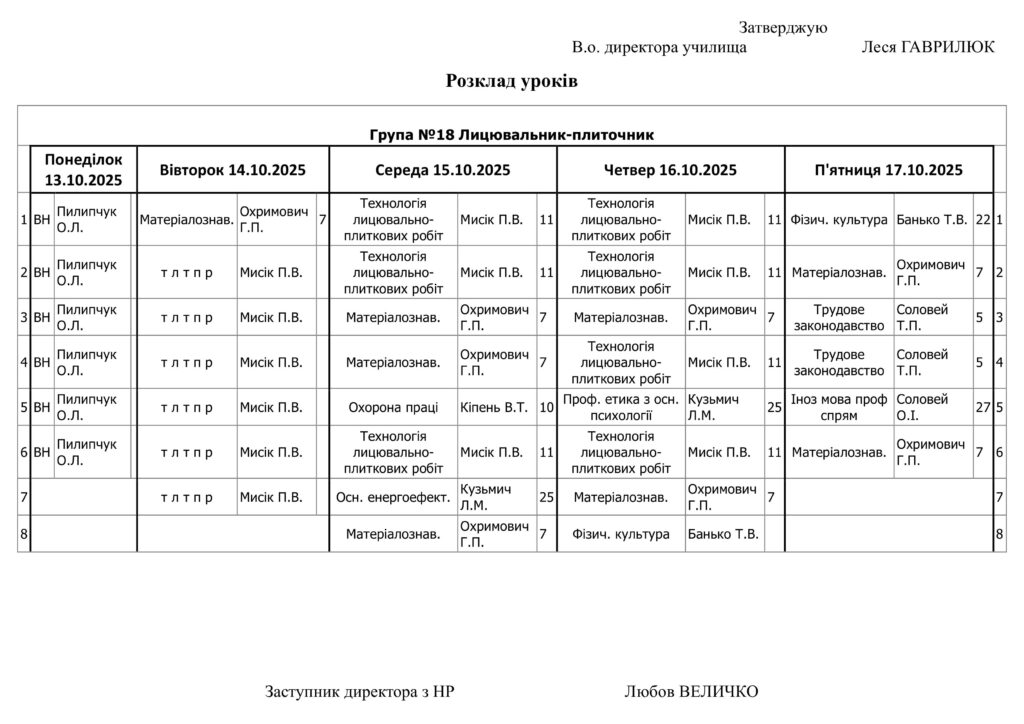 Затверджую
В.о. директора училища Леся ГАВРИЛЮК

Розклад уроків

Група №18 Лицювальник-плиточник

| | Понеділок 13.10.2025 | | | Вівторок 14.10.2025 | | | Середа 15.10.2025 | | | Четвер 16.10.2025 | | | П'ятниця 17.10.2025 | | | |
|---|---|---|---|---|---|---|---|---|---|---|---|---|---|---|---|---|
| 1 | ВН | Пилипчук О.Л. | | Матеріалознав. | Охримович Г.П. | 7 | Технологія лицювально-плиткових робіт | Мисік П.В. | 11 | Технологія лицювально-плиткових робіт | Мисік П.В. | 11 | Фізич. культура | Банько Т.В. | 22 | 1 |
| 2 | ВН | Пилипчук О.Л. | | т л т п р | Мисік П.В. | | Технологія лицювально-плиткових робіт | Мисік П.В. | 11 | Технологія лицювально-плиткових робіт | Мисік П.В. | 11 | Матеріалознав. | Охримович Г.П. | 7 | 2 |
| 3 | ВН | Пилипчук О.Л. | | т л т п р | Мисік П.В. | | Матеріалознав. | Охримович Г.П. | 7 | Матеріалознав. | Охримович Г.П. | 7 | Трудове законодавство | Соловей Т.П. | 5 | 3 |
| 4 | ВН | Пилипчук О.Л. | | т л т п р | Мисік П.В. | | Матеріалознав. | Охримович Г.П. | 7 | Технологія лицювально-плиткових робіт | Мисік П.В. | 11 | Трудове законодавство | Соловей Т.П. | 5 | 4 |
| 5 | ВН | Пилипчук О.Л. | | т л т п р | Мисік П.В. | | Охорона праці | Кіпень В.Т. | 10 | Проф. етика з осн. психології | Кузьмич Л.М. | 25 | Іноз мова проф спрям | Соловей О.І. | 27 | 5 |
| 6 | ВН | Пилипчук О.Л. | | т л т п р | Мисік П.В. | | Технологія лицювально-плиткових робіт | Мисік П.В. | 11 | Технологія лицювально-плиткових робіт | Мисік П.В. | 11 | Матеріалознав. | Охримович Г.П. | 7 | 6 |
| 7 | | | | т л т п р | Мисік П.В. | | Осн. енергоефект. | Кузьмич Л.М. | 25 | Матеріалознав. | Охримович Г.П. | 7 | | | | 7 |
| 8 | | | | | | | Матеріалознав. | Охримович Г.П. | 7 | Фізич. культура | Банько Т.В. | | | | | 8 |

Заступник директора з НР Любов ВЕЛИЧКО